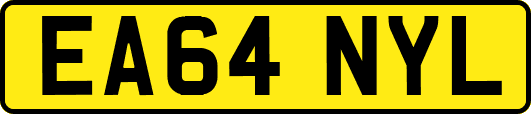 EA64 NYL